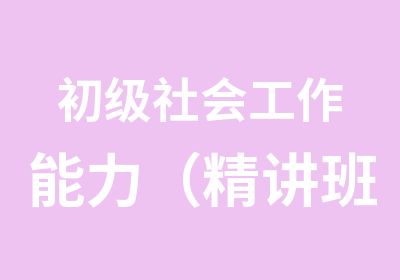 初级社会工作
能力（精讲班